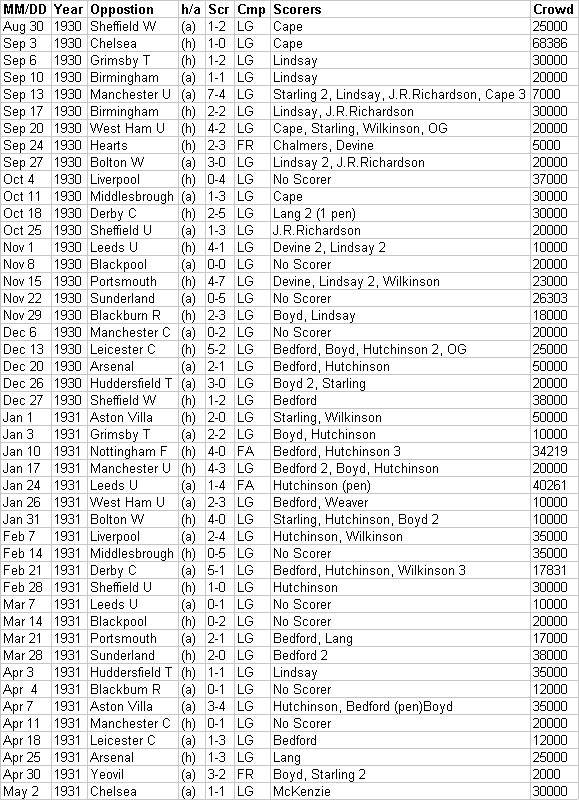 | MM/DD | Year | Oppostion | h/a | Scr | Cmp | Scorers | Crowd |
|---|---|---|---|---|---|---|---|
| Aug 30 | 1930 | Sheffield W | (a) | 1-2 | LG | Cape | 25000 |
| Sep 3 | 1930 | Chelsea | (h) | 1-0 | LG | Cape | 68386 |
| Sep 6 | 1930 | Grimsby T | (h) | 1-2 | LG | Lindsay | 30000 |
| Sep 10 | 1930 | Birmingham | (a) | 1-1 | LG | Lindsay | 20000 |
| Sep 13 | 1930 | Manchester U | (a) | 7-4 | LG | Starling 2, Lindsay, J.R.Richardson, Cape 3 | 7000 |
| Sep 17 | 1930 | Birmingham | (h) | 2-2 | LG | Lindsay, J.R.Richardson | 30000 |
| Sep 20 | 1930 | West Ham U | (h) | 4-2 | LG | Cape, Starling, Wilkinson, OG | 20000 |
| Sep 24 | 1930 | Hearts | (h) | 2-3 | FR | Chalmers, Devine | 5000 |
| Sep 27 | 1930 | Bolton W | (a) | 3-0 | LG | Lindsay 2, J.R.Richardson | 20000 |
| Oct 4 | 1930 | Liverpool | (h) | 0-4 | LG | No Scorer | 37000 |
| Oct 11 | 1930 | Middlesbrough | (a) | 1-3 | LG | Cape | 30000 |
| Oct 18 | 1930 | Derby C | (h) | 2-5 | LG | Lang 2 (1 pen) | 30000 |
| Oct 25 | 1930 | Sheffield U | (a) | 1-3 | LG | J.R.Richardson | 20000 |
| Nov 1 | 1930 | Leeds U | (h) | 4-1 | LG | Devine 2, Lindsay 2 | 10000 |
| Nov 8 | 1930 | Blackpool | (a) | 0-0 | LG | No Scorer | 20000 |
| Nov 15 | 1930 | Portsmouth | (h) | 4-7 | LG | Devine, Lindsay 2, Wilkinson | 23000 |
| Nov 22 | 1930 | Sunderland | (a) | 0-5 | LG | No Scorer | 26303 |
| Nov 29 | 1930 | Blackburn R | (h) | 2-3 | LG | Boyd, Lindsay | 18000 |
| Dec 6 | 1930 | Manchester C | (a) | 0-2 | LG | No Scorer | 20000 |
| Dec 13 | 1930 | Leicester C | (h) | 5-2 | LG | Bedford, Boyd, Hutchinson 2, OG | 25000 |
| Dec 20 | 1930 | Arsenal | (a) | 2-1 | LG | Bedford, Hutchinson | 50000 |
| Dec 26 | 1930 | Huddersfield T | (a) | 3-0 | LG | Boyd 2, Starling | 20000 |
| Dec 27 | 1930 | Sheffield W | (h) | 1-2 | LG | Bedford | 38000 |
| Jan 1 | 1931 | Aston Villa | (h) | 2-0 | LG | Starling, Wilkinson | 50000 |
| Jan 3 | 1931 | Grimsby T | (a) | 2-2 | LG | Boyd, Hutchinson | 10000 |
| Jan 10 | 1931 | Nottingham F | (h) | 4-0 | FA | Bedford, Hutchinson 3 | 34219 |
| Jan 17 | 1931 | Manchester U | (h) | 4-3 | LG | Bedford 2, Boyd, Hutchinson | 20000 |
| Jan 24 | 1931 | Leeds U | (a) | 1-4 | FA | Hutchinson (pen) | 40261 |
| Jan 26 | 1931 | West Ham U | (a) | 2-3 | LG | Bedford, Weaver | 10000 |
| Jan 31 | 1931 | Bolton W | (h) | 4-0 | LG | Starling, Hutchinson, Boyd 2 | 10000 |
| Feb 7 | 1931 | Liverpool | (a) | 2-4 | LG | Hutchinson, Wilkinson | 35000 |
| Feb 14 | 1931 | Middlesbrough | (h) | 0-5 | LG | No Scorer | 35000 |
| Feb 21 | 1931 | Derby C | (a) | 5-1 | LG | Bedford, Hutchinson, Wilkinson 3 | 17831 |
| Feb 28 | 1931 | Sheffield U | (h) | 1-0 | LG | Hutchinson | 30000 |
| Mar 7 | 1931 | Leeds U | (a) | 0-1 | LG | No Scorer | 10000 |
| Mar 14 | 1931 | Blackpool | (h) | 0-2 | LG | No Scorer | 20000 |
| Mar 21 | 1931 | Portsmouth | (a) | 2-1 | LG | Bedford, Lang | 17000 |
| Mar 28 | 1931 | Sunderland | (h) | 2-0 | LG | Bedford 2 | 38000 |
| Apr 3 | 1931 | Huddersfield T | (h) | 1-1 | LG | Lindsay | 35000 |
| Apr 4 | 1931 | Blackburn R | (a) | 0-1 | LG | No Scorer | 12000 |
| Apr 7 | 1931 | Aston Villa | (a) | 3-4 | LG | Hutchinson, Bedford (pen)Boyd | 35000 |
| Apr 11 | 1931 | Manchester C | (h) | 0-1 | LG | No Scorer | 20000 |
| Apr 18 | 1931 | Leicester C | (a) | 1-3 | LG | Bedford | 12000 |
| Apr 25 | 1931 | Arsenal | (h) | 1-3 | LG | Lang | 25000 |
| Apr 30 | 1931 | Yeovil | (a) | 3-2 | FR | Boyd, Starling 2 | 2000 |
| May 2 | 1931 | Chelsea | (a) | 1-1 | LG | McKenzie | 30000 |